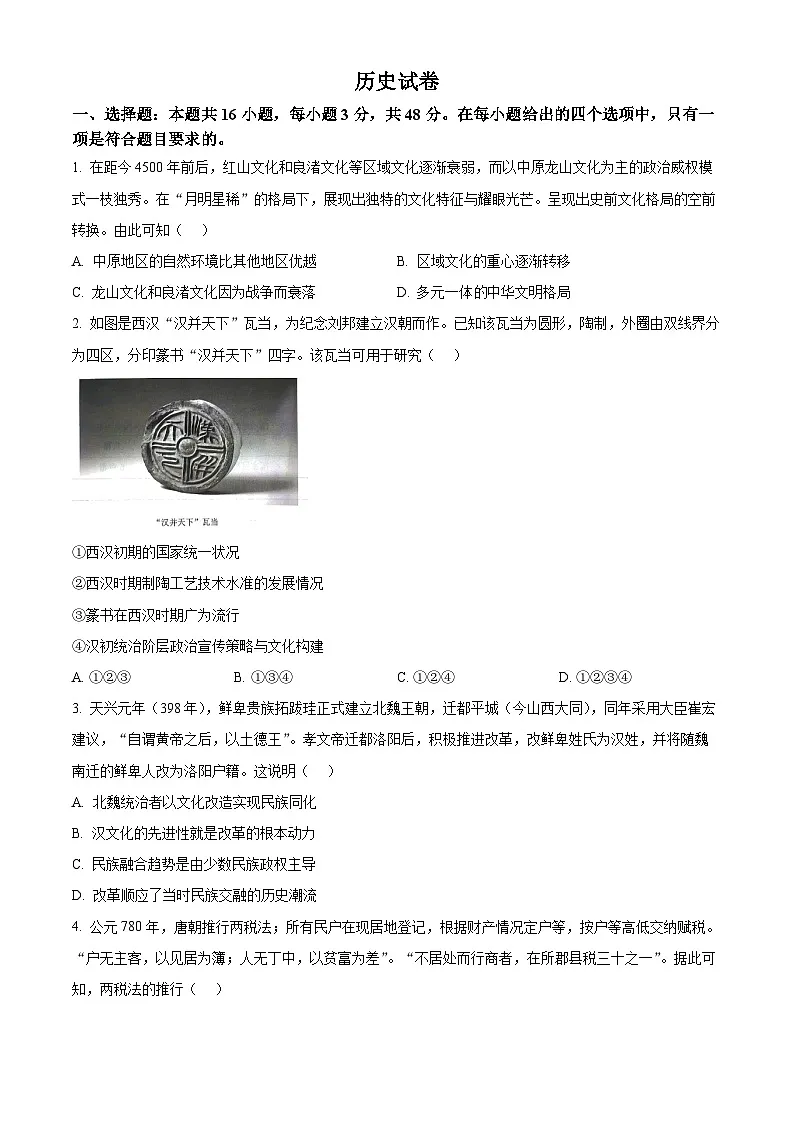 历史试卷

一、选择题：本题共16小题，每小题3分，共48分。在每小题给出的四个选项中，只有一项是符合题目要求的。

1. 在距今4500年前后，红山文化和良渚文化等区域文化逐渐衰弱，而以中原龙山文化为主的政治威权模式一枝独秀。在“月明星稀”的格局下，展现出独特的文化特征与耀眼光芒。呈现出史前文化格局的空前转换。由此可知（　）

A. 中原地区的自然环境比其他地区优越

B. 区域文化的重心逐渐转移

C. 龙山文化和良渚文化因为战争而衰落

D. 多元一体的中华文明格局

2. 如图是西汉“汉并天下”瓦当，为纪念刘邦建立汉朝而作。已知该瓦当为圆形，陶制，外圈由双线界分为四区，分印篆书“汉并天下”四字。该瓦当可用于研究（　）

“汉并天下”瓦当

①西汉初期的国家统一状况

②西汉时期制陶工艺技术水准的发展情况

③篆书在西汉时期广为流行

④汉初统治阶层政治宣传策略与文化构建

A. ①②③　　B. ①③④　　C. ①②④　　D. ①②③④

3. 天兴元年（398年），鲜卑贵族拓跋珪正式建立北魏王朝，迁都平城（今山西大同），同年采用大臣崔宏建议，“自谓黄帝之后，以土德王”。孝文帝迁都洛阳后，积极推进改革，改鲜卑姓氏为汉姓，并将随魏南迁的鲜卑人改为洛阳户籍。这说明（　）

A. 北魏统治者以文化改造实现民族同化

B. 汉文化的先进性就是改革的根本动力

C. 民族融合趋势是由少数民族政权主导

D. 改革顺应了当时民族交融的历史潮流

4. 公元780年，唐朝推行两税法；所有民户在现居地登记，根据财产情况定户等，按户等高低交纳赋税。“户无主客，以见居为簿；人无丁中，以贫富为差”。“不居处而行商者，在所郡县税三十之一”。据此可知，两税法的推行（　）